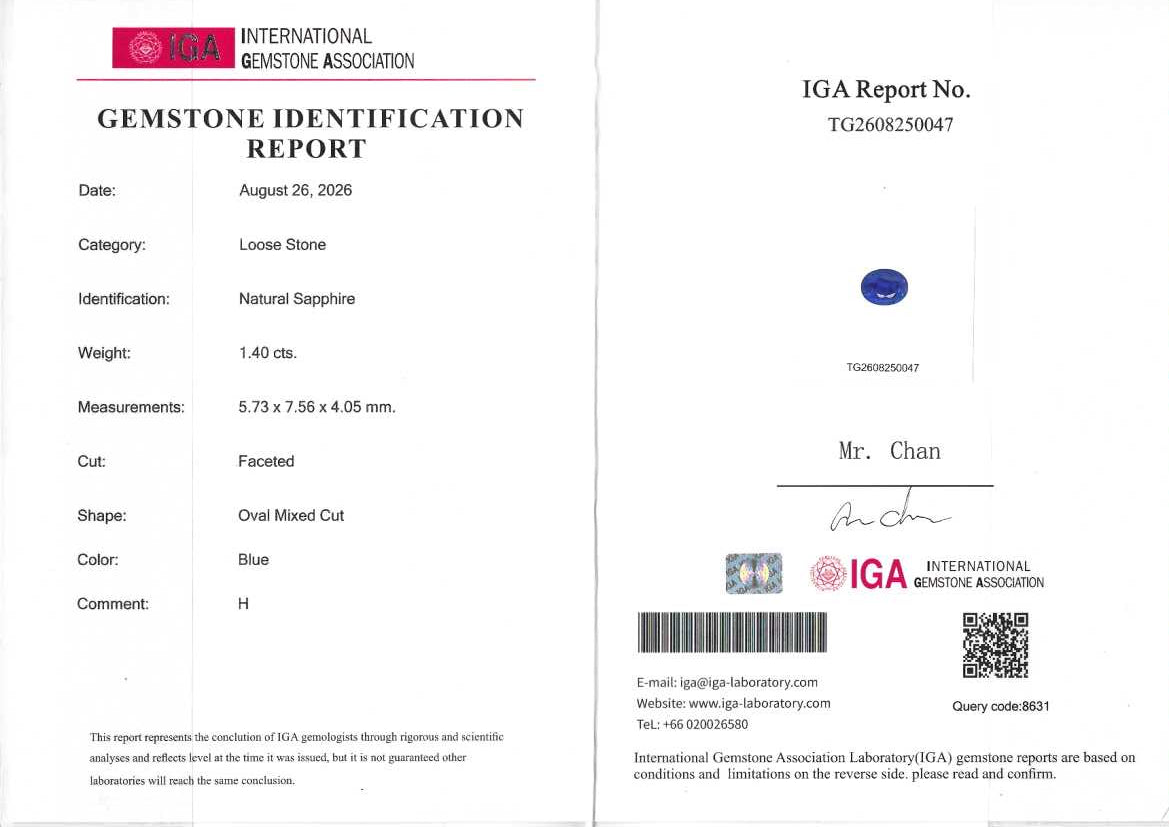 IGA INTERNATIONAL GEMSTONE ASSOCIATION

GEMSTONE IDENTIFICATION REPORT

Date: August 26, 2026

Category: Loose Stone

Identification: Natural Sapphire

Weight: 1.40 cts.

Measurements: 5.73 x 7.56 x 4.05 mm.

Cut: Faceted

Shape: Oval Mixed Cut

Color: Blue

Comment: H

This report represents the conclution of IGA gemologists through rigorous and scientific analyses and reflects level at the time it was issued, but it is not guaranteed other laboratories will reach the same conclusion.

IGA Report No.
TG2608250047

TG2608250047

Mr. Chan

IGA INTERNATIONAL GEMSTONE ASSOCIATION

E-mail: iga@iga-laboratory.com
Website: www.iga-laboratory.com
TeL: +66 020026580

Query code:8631

International Gemstone Association Laboratory(IGA) gemstone reports are based on conditions and limitations on the reverse side. please read and confirm.